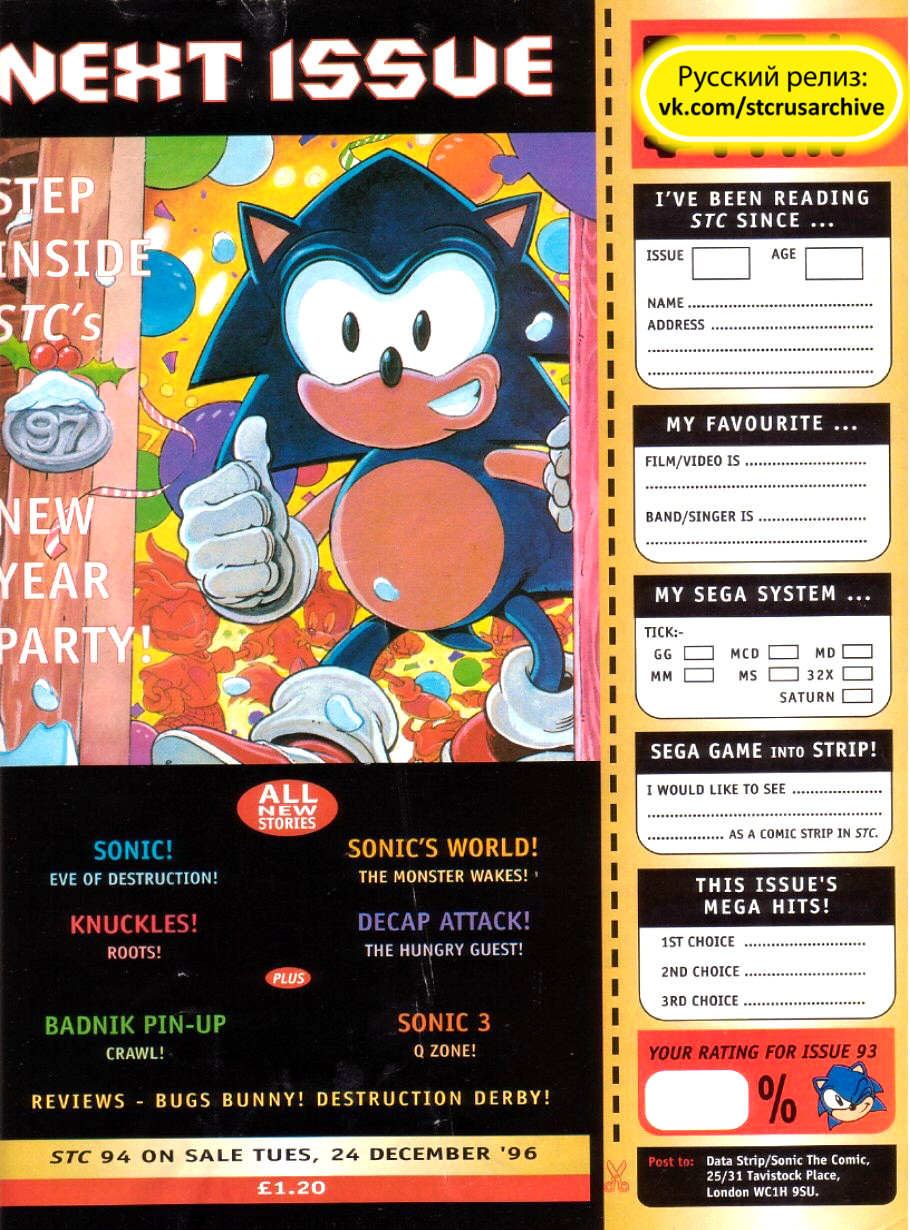 NEXT ISSUE

STEP INSIDE STC's

97

NEW YEAR PARTY!

ALL NEW STORIES

SONIC!
EVE OF DESTRUCTION!

SONIC'S WORLD!
THE MONSTER WAKES!

KNUCKLES!
ROOTS!

DECAP ATTACK!
THE HUNGRY GUEST!

PLUS

BADNIK PIN-UP
CRAWL!

SONIC 3
Q ZONE!

REVIEWS - BUGS BUNNY! DESTRUCTION DERBY!

STC 94 ON SALE TUES, 24 DECEMBER '96

£1.20

Русский релиз:
vk.com/stcrusarchive

I'VE BEEN READING STC SINCE ...

ISSUE ☐ AGE ☐

NAME ____
ADDRESS ____
____
____

MY FAVOURITE ...

FILM/VIDEO IS ____
____

BAND/SINGER IS ____
____

MY SEGA SYSTEM ...

TICK:-
GG ☐ MCD ☐ MD ☐
MM ☐ MS ☐ 32X ☐
SATURN ☐

SEGA GAME INTO STRIP!

I WOULD LIKE TO SEE ____
____
____ AS A COMIC STRIP IN STC.

THIS ISSUE'S MEGA HITS!

1ST CHOICE ____
2ND CHOICE ____
3RD CHOICE ____

YOUR RATING FOR ISSUE 93

%

Post to: Data Strip/Sonic The Comic,
25/31 Tavistock Place,
London WC1H 9SU.